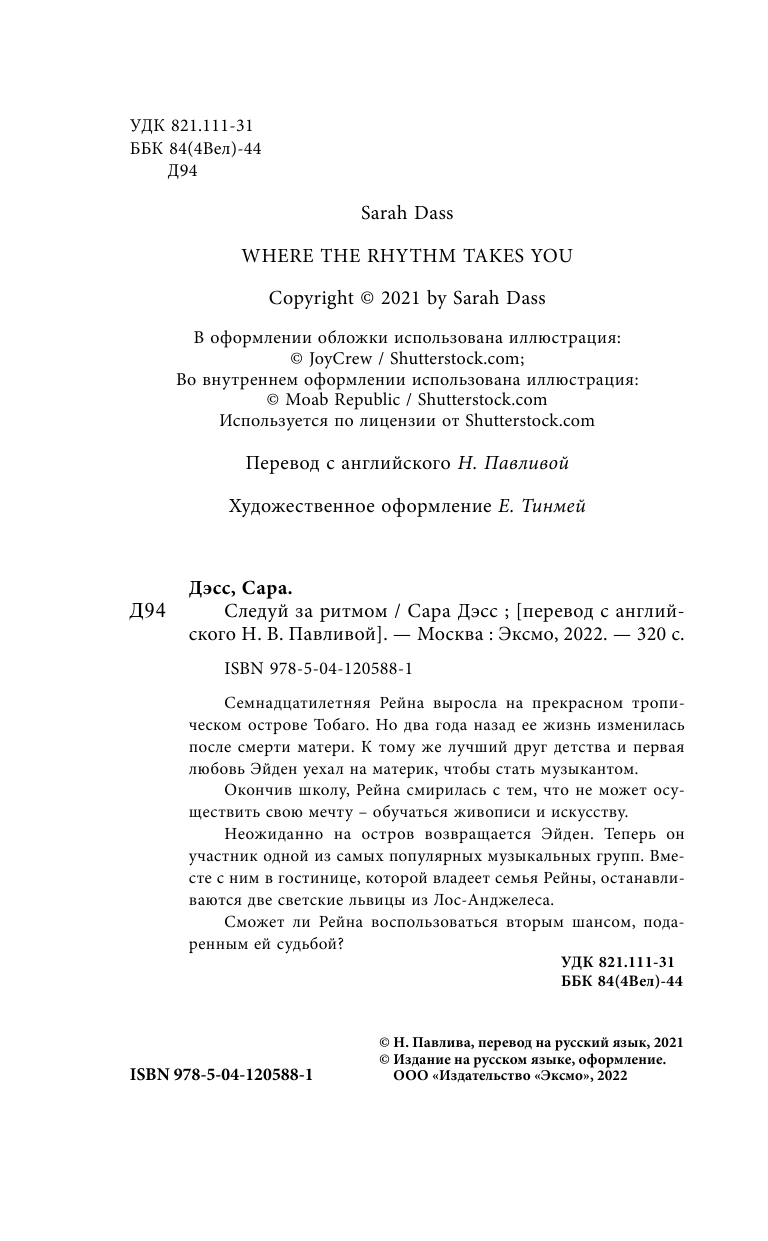 УДК 821.111-31
ББК 84(4Вел)-44
Д94

Sarah Dass

WHERE THE RHYTHM TAKES YOU

Copyright © 2021 by Sarah Dass

В оформлении обложки использована иллюстрация:
© JoyCrew / Shutterstock.com;
Во внутреннем оформлении использована иллюстрация:
© Moab Republic / Shutterstock.com
Используется по лицензии от Shutterstock.com

Перевод с английского Н. Павливой

Художественное оформление Е. Тинмей

Дэсс, Сара.
Д94 Следуй за ритмом / Сара Дэсс ; [перевод с английского Н. В. Павливой]. — Москва : Эксмо, 2022. — 320 с.

ISBN 978-5-04-120588-1

Семнадцатилетняя Рейна выросла на прекрасном тропическом острове Тобаго. Но два года назад ее жизнь изменилась после смерти матери. К тому же лучший друг детства и первая любовь Эйден уехал на материк, чтобы стать музыкантом.

Окончив школу, Рейна смирилась с тем, что не может осуществить свою мечту – обучаться живописи и искусству.

Неожиданно на остров возвращается Эйден. Теперь он участник одной из самых популярных музыкальных групп. Вместе с ним в гостинице, которой владеет семья Рейны, останавливаются две светские львицы из Лос-Анджелеса.

Сможет ли Рейна воспользоваться вторым шансом, подаренным ей судьбой?

УДК 821.111-31
ББК 84(4Вел)-44

© Н. Павлива, перевод на русский язык, 2021
© Издание на русском языке, оформление.
ООО «Издательство «Эксмо», 2022

ISBN 978-5-04-120588-1